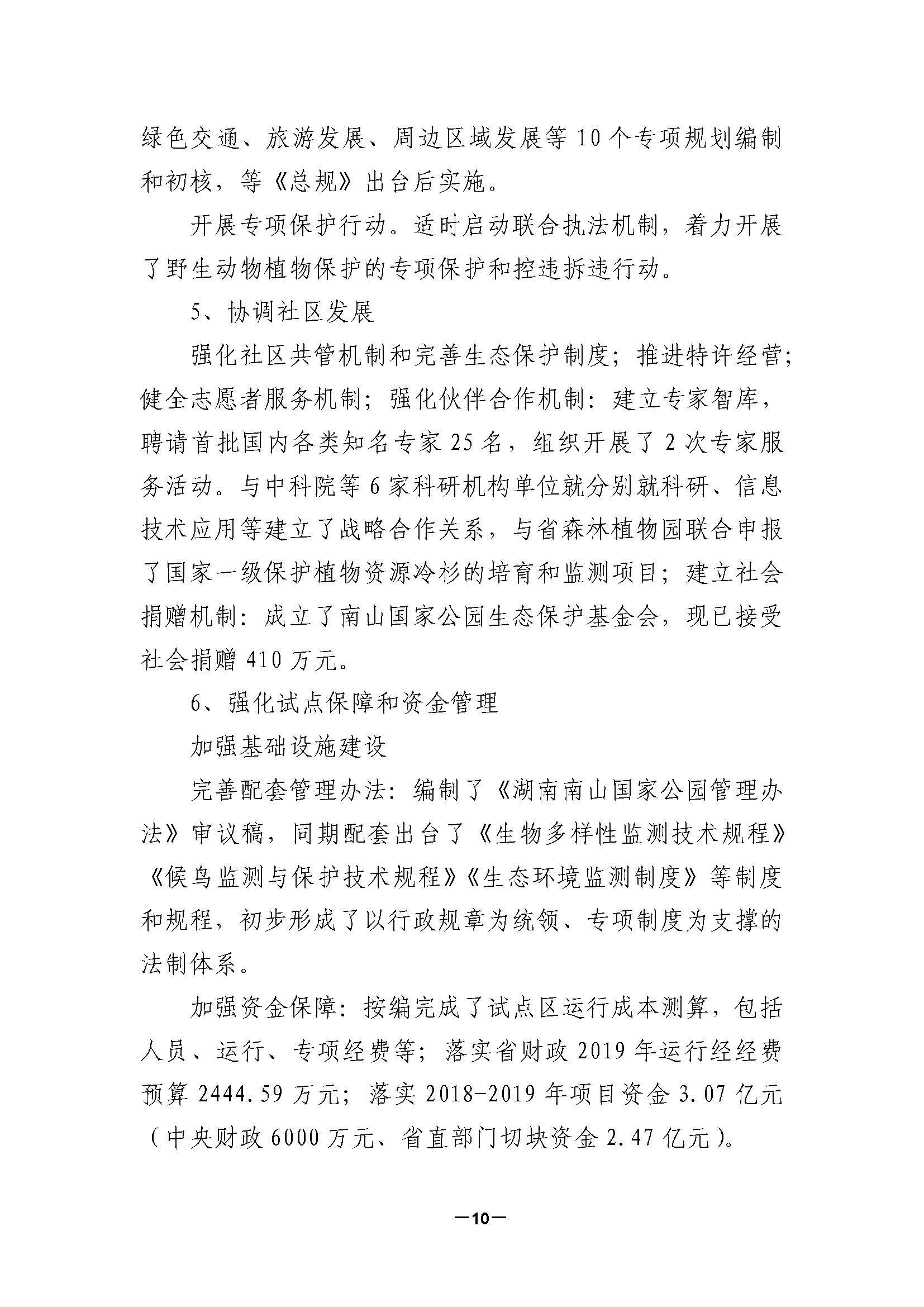 绿色交通、旅游发展、周边区域发展等 10 个专项规划编制和初核，等《总规》出台后实施。

开展专项保护行动。适时启动联合执法机制，着力开展了野生动物植物保护的专项保护和控违拆违行动。

5、协调社区发展

强化社区共管机制和完善生态保护制度；推进特许经营；健全志愿者服务机制；强化伙伴合作机制：建立专家智库，聘请首批国内各类知名专家 25 名，组织开展了 2 次专家服务活动。与中科院等 6 家科研机构单位就分别就科研、信息技术应用等建立了战略合作关系，与省森林植物园联合申报了国家一级保护植物资源冷杉的培育和监测项目；建立社会捐赠机制：成立了南山国家公园生态保护基金会，现已接受社会捐赠 410 万元。

6、强化试点保障和资金管理

加强基础设施建设

完善配套管理办法：编制了《湖南南山国家公园管理办法》审议稿，同期配套出台了《生物多样性监测技术规程》《候鸟监测与保护技术规程》《生态环境监测制度》等制度和规程，初步形成了以行政规章为统领、专项制度为支撑的法制体系。

加强资金保障：按编完成了试点区运行成本测算，包括人员、运行、专项经费等；落实省财政 2019 年运行经经费预算 2444.59 万元；落实 2018-2019 年项目资金 3.07 亿元（中央财政 6000 万元、省直部门切块资金 2.47 亿元）。

—10—